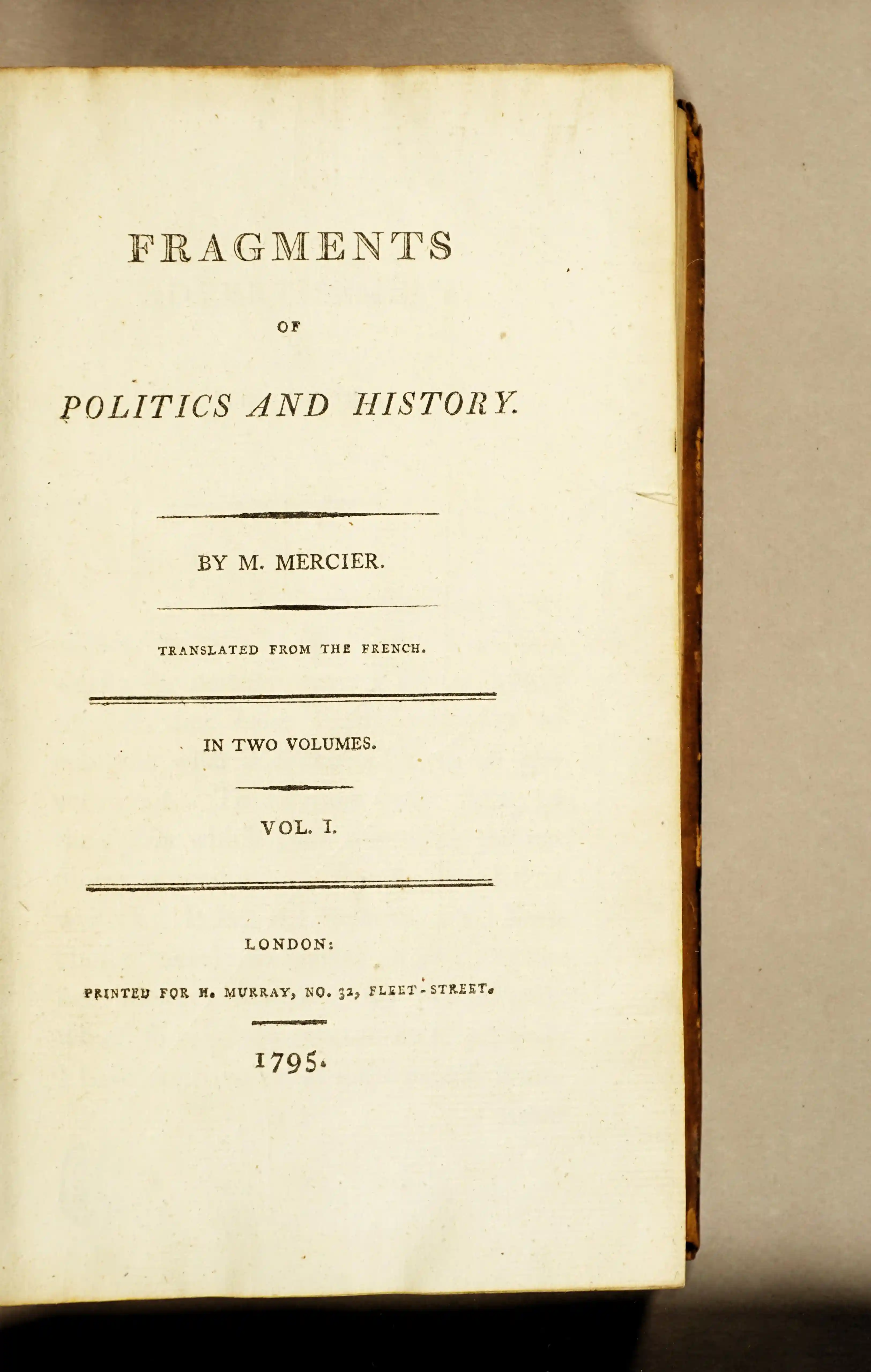 FRAGMENTS

OF

POLITICS AND HISTORY.

BY M. MERCIER.

TRANSLATED FROM THE FRENCH.

IN TWO VOLUMES.

VOL. I.

LONDON:

PRINTED FOR H. MURRAY, NO. 32, FLEET-STREET.

1795.